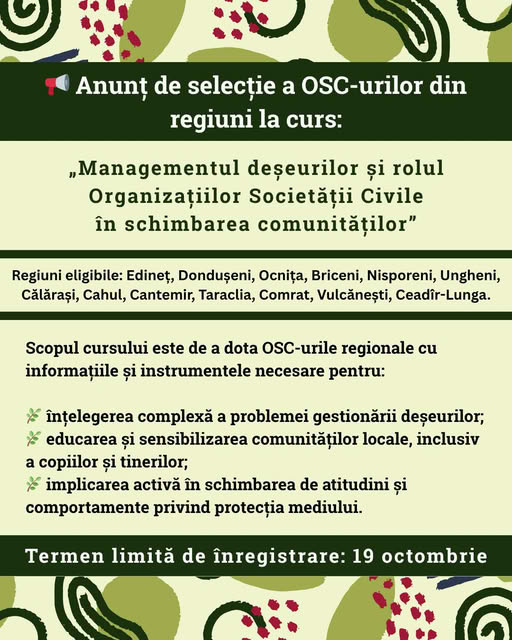 📢 Anunț de selecție a OSC-urilor din regiuni la curs:

„Managementul deșeurilor și rolul Organizațiilor Societății Civile în schimbarea comunităților”

Regiuni eligibile: Edineț, Dondușeni, Ocnița, Briceni, Nisporeni, Ungheni, Călărași, Cahul, Cantemir, Taraclia, Comrat, Vulcănești, Ceadîr-Lunga.

Scopul cursului este de a dota OSC-urile regionale cu informațiile și instrumentele necesare pentru:

🌿 înțelegerea complexă a problemei gestionării deșeurilor;
🌿 educarea și sensibilizarea comunităților locale, inclusiv a copiilor și tinerilor;
🌿 implicarea activă în schimbarea de atitudini și comportamente privind protecția mediului.

Termen limită de înregistrare: 19 octombrie